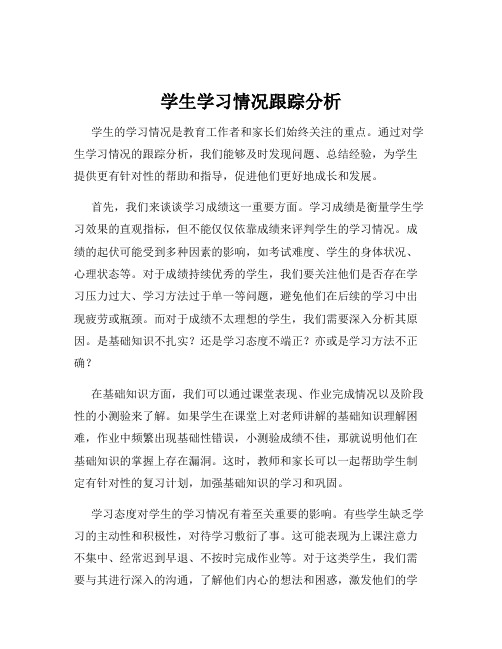 学生学习情况跟踪分析

学生的学习情况是教育工作者和家长们始终关注的重点。通过对学生学习情况的跟踪分析，我们能够及时发现问题、总结经验，为学生提供更有针对性的帮助和指导，促进他们更好地成长和发展。

首先，我们来谈谈学习成绩这一重要方面。学习成绩是衡量学生学习效果的直观指标，但不能仅仅依靠成绩来评判学生的学习情况。成绩的起伏可能受到多种因素的影响，如考试难度、学生的身体状况、心理状态等。对于成绩持续优秀的学生，我们要关注他们是否存在学习压力过大、学习方法过于单一等问题，避免他们在后续的学习中出现疲劳或瓶颈。而对于成绩不太理想的学生，我们需要深入分析其原因。是基础知识不扎实？还是学习态度不端正？亦或是学习方法不正确？

在基础知识方面，我们可以通过课堂表现、作业完成情况以及阶段性的小测验来了解。如果学生在课堂上对老师讲解的基础知识理解困难，作业中频繁出现基础性错误，小测验成绩不佳，那就说明他们在基础知识的掌握上存在漏洞。这时，教师和家长可以一起帮助学生制定有针对性的复习计划，加强基础知识的学习和巩固。

学习态度对学生的学习情况有着至关重要的影响。有些学生缺乏学习的主动性和积极性，对待学习敷衍了事。这可能表现为上课注意力不集中、经常迟到早退、不按时完成作业等。对于这类学生，我们需要与其进行深入的沟通，了解他们内心的想法和困惑，激发他们的学